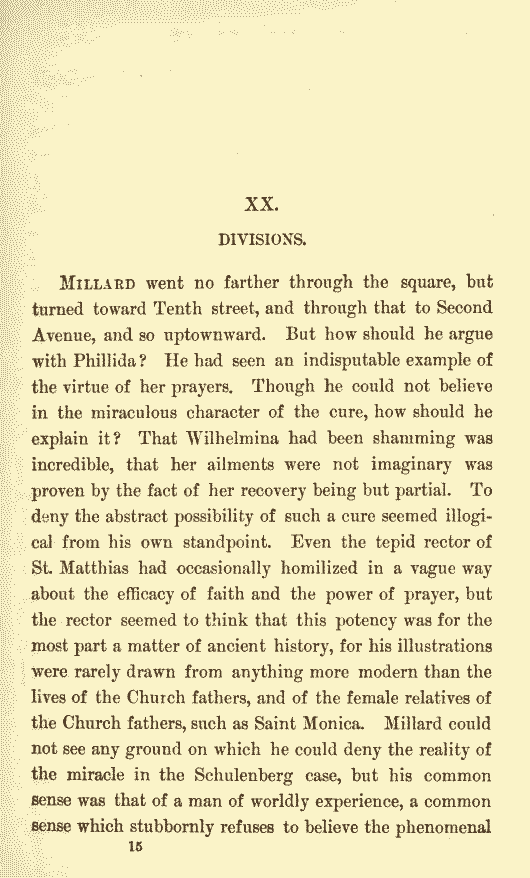 XX.

DIVISIONS.

MILLARD went no farther through the square, but turned toward Tenth street, and through that to Second Avenue, and so uptownward. But how should he argue with Phillida? He had seen an indisputable example of the virtue of her prayers. Though he could not believe in the miraculous character of the cure, how should he explain it? That Wilhelmina had been shamming was incredible, that her ailments were not imaginary was proven by the fact of her recovery being but partial. To deny the abstract possibility of such a cure seemed illogical from his own standpoint. Even the tepid rector of St. Matthias had occasionally homilized in a vague way about the efficacy of faith and the power of prayer, but the rector seemed to think that this potency was for the most part a matter of ancient history, for his illustrations were rarely drawn from anything more modern than the lives of the Church fathers, and of the female relatives of the Church fathers, such as Saint Monica. Millard could not see any ground on which he could deny the reality of the miracle in the Schulenberg case, but his common sense was that of a man of worldly experience, a common sense which stubbornly refuses to believe the phenomenal

15